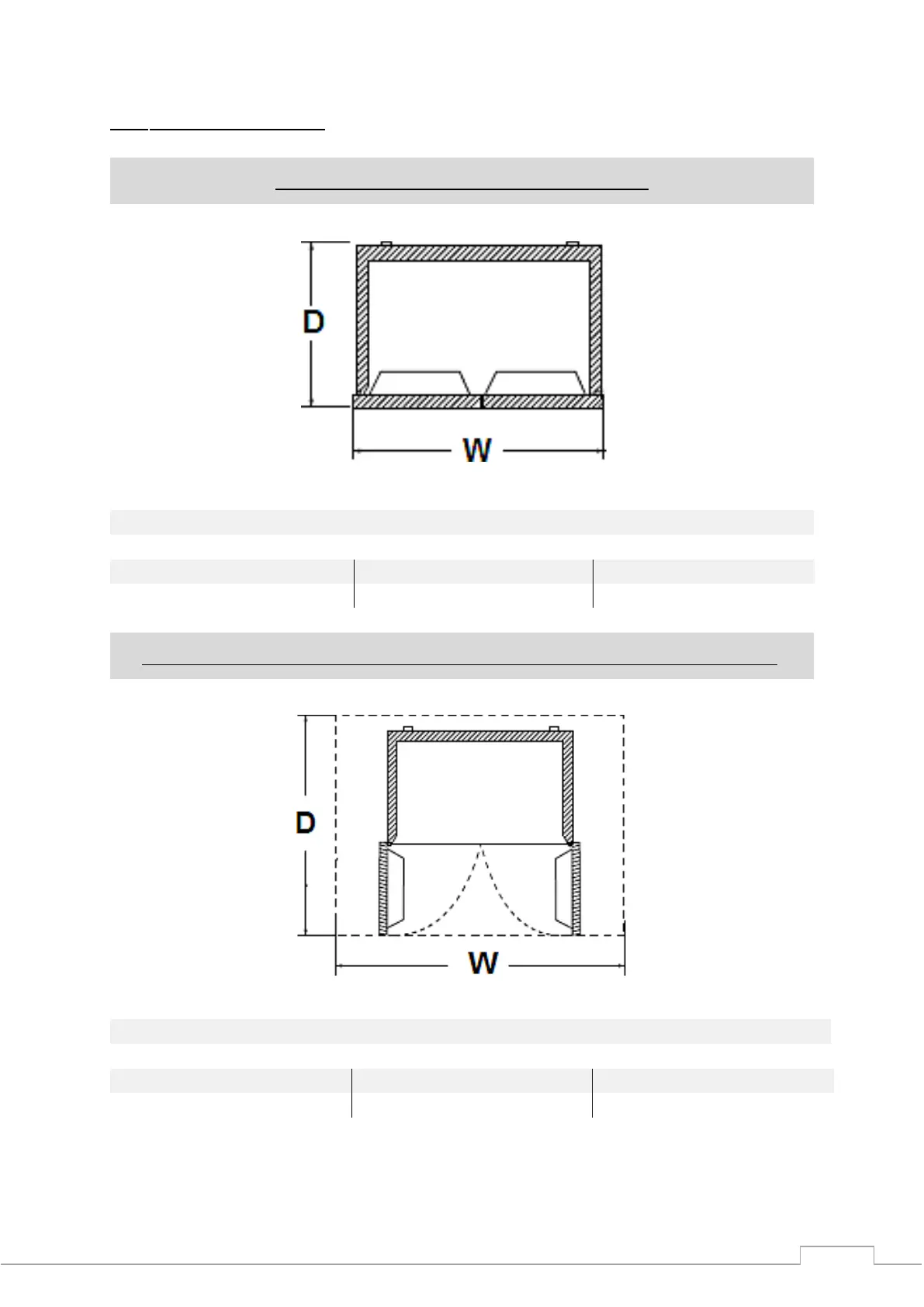 D

W

D

W